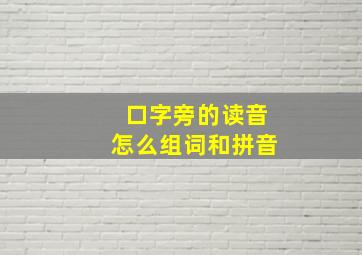 口字旁的读音
怎么组词和拼音